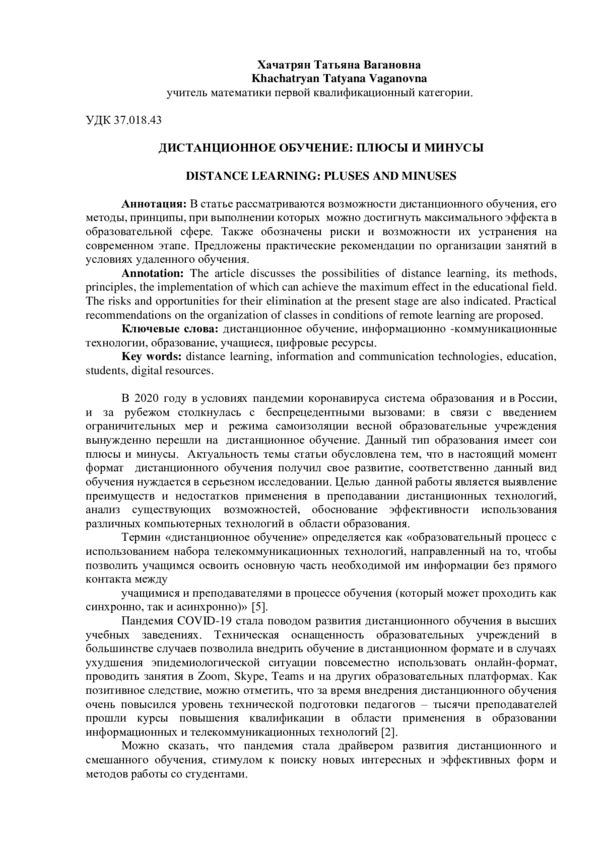 Хачатрян Татьяна Вагановна
Khachatryan Tatyana Vaganovna
учитель математики первой квалификационный категории.

УДК 37.018.43

ДИСТАНЦИОННОЕ ОБУЧЕНИЕ: ПЛЮСЫ И МИНУСЫ

DISTANCE LEARNING: PLUSES AND MINUSES

Аннотация: В статье рассматриваются возможности дистанционного обучения, его методы, принципы, при выполнении которых можно достигнуть максимального эффекта в образовательной сфере. Также обозначены риски и возможности их устранения на современном этапе. Предложены практические рекомендации по организации занятий в условиях удаленного обучения.

Annotation: The article discusses the possibilities of distance learning, its methods, principles, the implementation of which can achieve the maximum effect in the educational field. The risks and opportunities for their elimination at the present stage are also indicated. Practical recommendations on the organization of classes in conditions of remote learning are proposed.

Ключевые слова: дистанционное обучение, информационно -коммуникационные технологии, образование, учащиеся, цифровые ресурсы.

Key words: distance learning, information and communication technologies, education, students, digital resources.

В 2020 году в условиях пандемии коронавируса система образования и в России, и за рубежом столкнулась с беспрецедентными вызовами: в связи с введением ограничительных мер и режима самоизоляции весной образовательные учреждения вынужденно перешли на дистанционное обучение. Данный тип образования имеет сои плюсы и минусы. Актуальность темы статьи обусловлена тем, что в настоящий момент формат дистанционного обучения получил свое развитие, соответственно данный вид обучения нуждается в серьезном исследовании. Целью данной работы является выявление преимуществ и недостатков применения в преподавании дистанционных технологий, анализ существующих возможностей, обоснование эффективности использования различных компьютерных технологий в области образования.

Термин «дистанционное обучение» определяется как «образовательный процесс с использованием набора телекоммуникационных технологий, направленный на то, чтобы позволить учащимся освоить основную часть необходимой им информации без прямого контакта между

учащимися и преподавателями в процессе обучения (который может проходить как синхронно, так и асинхронно)» [5].

Пандемия COVID-19 стала поводом развития дистанционного обучения в высших учебных заведениях. Техническая оснащенность образовательных учреждений в большинстве случаев позволила внедрить обучение в дистанционном формате и в случаях ухудшения эпидемиологической ситуации повсеместно использовать онлайн-формат, проводить занятия в Zoom, Skype, Teams и на других образовательных платформах. Как позитивное следствие, можно отметить, что за время внедрения дистанционного обучения очень повысился уровень технической подготовки педагогов – тысячи преподавателей прошли курсы повышения квалификации в области применения в образовании информационных и телекоммуникационных технологий [2].

Можно сказать, что пандемия стала драйвером развития дистанционного и смешанного обучения, стимулом к поиску новых интересных и эффективных форм и методов работы со студентами.